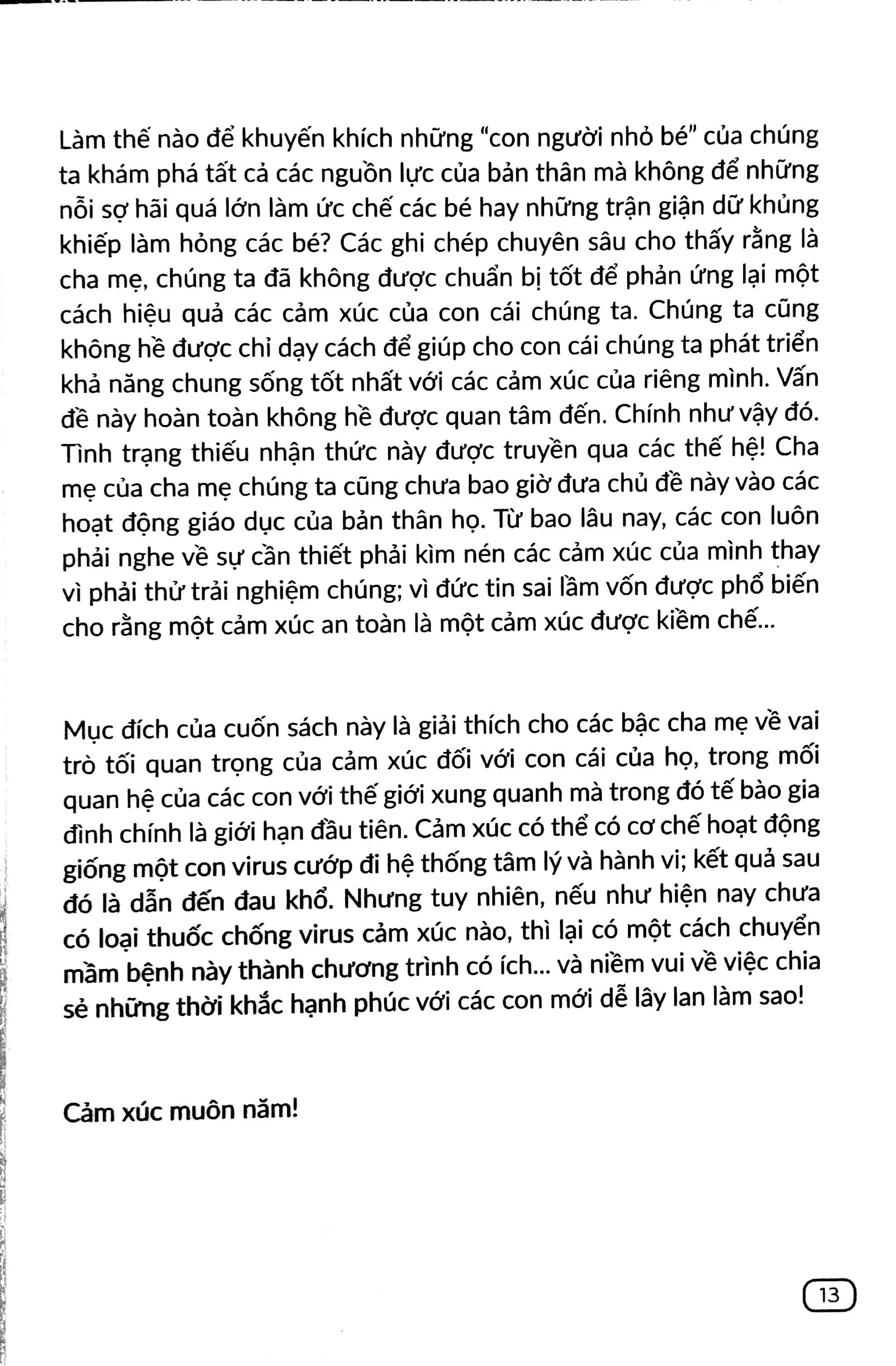 Làm thế nào để khuyến khích những "con người nhỏ bé" của chúng ta khám phá tất cả các nguồn lực của bản thân mà không để những nỗi sợ hãi quá lớn làm ức chế các bé hay những trận giận dữ khủng khiếp làm hỏng các bé? Các ghi chép chuyên sâu cho thấy rằng là cha mẹ, chúng ta đã không được chuẩn bị tốt để phản ứng lại một cách hiệu quả các cảm xúc của con cái chúng ta. Chúng ta cũng không hề được chỉ dạy cách để giúp cho con cái chúng ta phát triển khả năng chung sống tốt nhất với các cảm xúc của riêng mình. Vấn đề này hoàn toàn không hề được quan tâm đến. Chính như vậy đó. Tình trạng thiếu nhận thức này được truyền qua các thế hệ! Cha mẹ của cha mẹ chúng ta cũng chưa bao giờ đưa chủ đề này vào các hoạt động giáo dục của bản thân họ. Từ bao lâu nay, các con luôn phải nghe về sự cần thiết phải kìm nén các cảm xúc của mình thay vì phải thử trải nghiệm chúng; vì đức tin sai lầm vốn được phổ biến cho rằng một cảm xúc an toàn là một cảm xúc được kiềm chế...

Mục đích của cuốn sách này là giải thích cho các bậc cha mẹ về vai trò tối quan trọng của cảm xúc đối với con cái của họ, trong mối quan hệ của các con với thế giới xung quanh mà trong đó tế bào gia đình chính là giới hạn đầu tiên. Cảm xúc có thể có cơ chế hoạt động giống một con virus cướp đi hệ thống tâm lý và hành vi; kết quả sau đó là dẫn đến đau khổ. Nhưng tuy nhiên, nếu như hiện nay chưa có loại thuốc chống virus cảm xúc nào, thì lại có một cách chuyển mầm bệnh này thành chương trình có ích... và niềm vui về việc chia sẻ những thời khắc hạnh phúc với các con mới dễ lây lan làm sao!

Cảm xúc muôn năm!

13